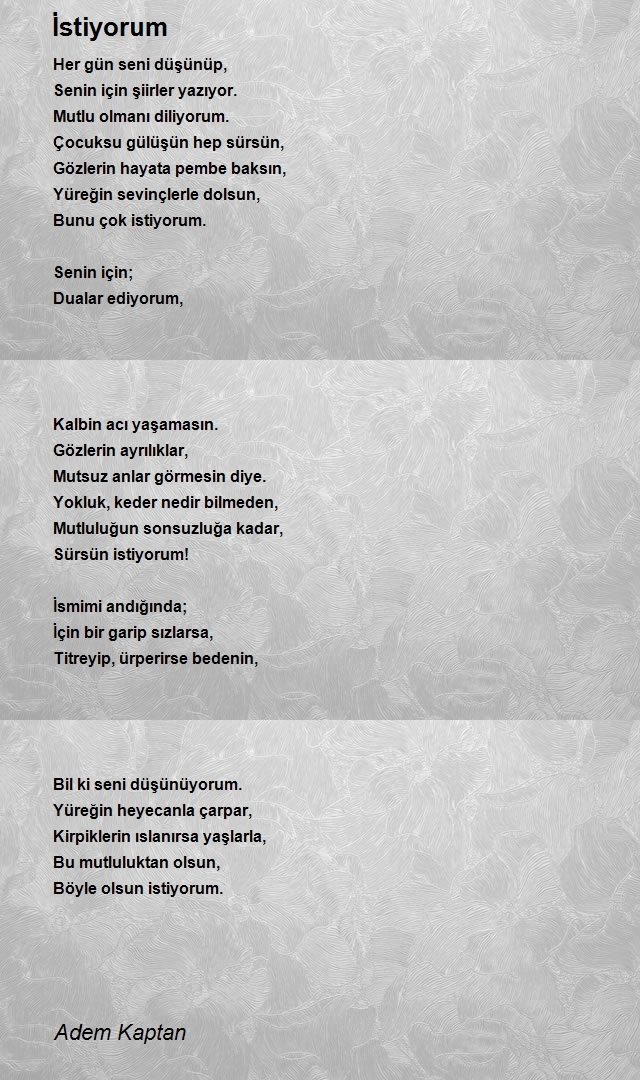 İstiyorum

Her gün seni düşünüp,
Senin için şiirler yazıyor.
Mutlu olmanı diliyorum.
Çocuksu gülüşün hep sürsün,
Gözlerin hayata pembe baksın,
Yüreğin sevinçlerle dolsun,
Bunu çok istiyorum.

Senin için;
Dualar ediyorum,

Kalbin acı yaşamasın.
Gözlerin ayrılıklar,
Mutsuz anlar görmesin diye.
Yokluk, keder nedir bilmeden,
Mutluluğun sonsuzluğa kadar,
Sürsün istiyorum!

İsmimi andığında;
İçin bir garip sızlarsa,
Titreyip, ürperirse bedenin,

Bil ki seni düşünüyorum.
Yüreğin heyecanla çarpar,
Kirpiklerin ıslanırsa yaşlarla,
Bu mutluluktan olsun,
Böyle olsun istiyorum.

Adem Kaptan